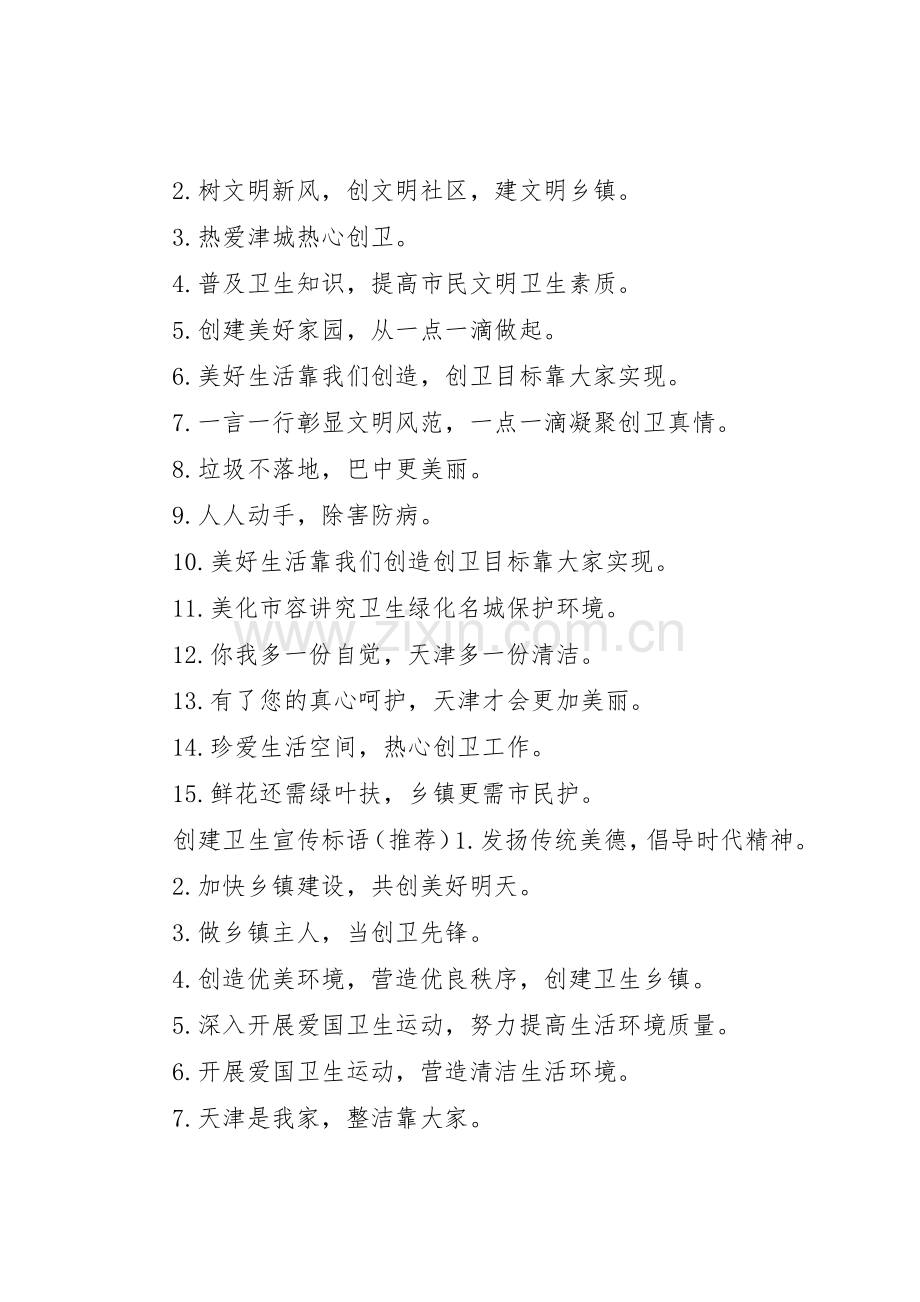 2.树文明新风，创文明社区，建文明乡镇。

3.热爱津城热心创卫。

4.普及卫生知识，提高市民文明卫生素质。

5.创建美好家园，从一点一滴做起。

6.美好生活靠我们创造，创卫目标靠大家实现。

7.一言一行彰显文明风范，一点一滴凝聚创卫真情。

8.垃圾不落地，巴中更美丽。

9.人人动手，除害防病。

10.美好生活靠我们创造创卫目标靠大家实现。

11.美化市容讲究卫生绿化名城保护环境。

12.你我多一份自觉，天津多一份清洁。

13.有了您的真心呵护，天津才会更加美丽。

14.珍爱生活空间，热心创卫工作。

15.鲜花还需绿叶扶，乡镇更需市民护。

创建卫生宣传标语（推荐）1.发扬传统美德，倡导时代精神。

2.加快乡镇建设，共创美好明天。

3.做乡镇主人，当创卫先锋。

4.创造优美环境，营造优良秩序，创建卫生乡镇。

5.深入开展爱国卫生运动，努力提高生活环境质量。

6.开展爱国卫生运动，营造清洁生活环境。

7.天津是我家，整洁靠大家。

www.zixin.com.cn